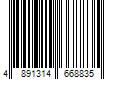 4 891314 668835